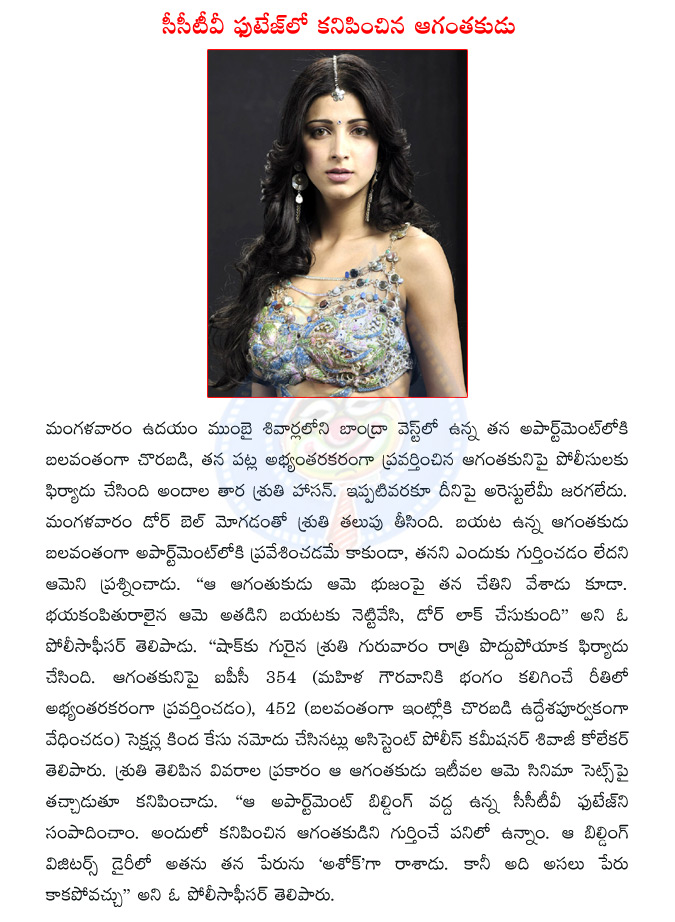 సీసీటీవీ ఫుటేజ్‌లో కనిపించిన ఆగంతకుడు

మంగళవారం ఉదయం ముంబై శివార్లలోని బాంద్రా వెస్ట్‌లో ఉన్న తన అపార్ట్‌మెంట్‌లోకి బలవంతంగా చొరబడి, తన పట్ల అభ్యంతరకరంగా ప్రవర్తించిన ఆగంతకునిపై పోలీసులకు ఫిర్యాదు చేసింది అందాల తార శ్రుతి హాసన్. ఇప్పటివరకూ దీనిపై అరెస్టులేమీ జరగలేదు. మంగళవారం డోర్ బెల్ మోగడంతో శ్రుతి తలుపు తీసింది. బయట ఉన్న ఆగంతకుడు బలవంతంగా అపార్ట్‌మెంట్‌లోకి ప్రవేశించడమే కాకుండా, తనని ఎందుకు గుర్తించడం లేదని ఆమెని ప్రశ్నించాడు. "ఆ ఆగంతుకుడు ఆమె భుజంపై తన చేతిని వేశాడు కూడా. భయకంపితురాలైన ఆమె అతడిని బయటకు నెట్టివేసి, డోర్ లాక్ చేసుకుంది" అని ఓ పోలీసాఫీసర్ తెలిపాడు. "షాక్‌కు గురైన శ్రుతి గురువారం రాత్రి పొద్దుపోయాక ఫిర్యాదు చేసింది. ఆగంతకునిపై ఐపీసీ 354 (మహిళ గౌరవానికి భంగం కలిగించే రీతిలో అభ్యంతరకరంగా ప్రవర్తించడం), 452 (బలవంతంగా ఇంట్లోకి చొరబడి ఉద్దేశపూర్వకంగా వేధించడం) సెక్షన్ల కింద కేసు నమోదు చేసినట్లు అసిస్టెంట్ పోలీస్ కమీషనర్ శివాజీ కోలేకర్ తెలిపారు. శ్రుతి తెలిపిన వివరాల ప్రకారం ఆ ఆగంతకుడు ఇటీవల ఆమె సినిమా సెట్స్‌పై తచ్చాడుతూ కనిపించాడు. "ఆ అపార్ట్‌మెంట్ బిల్డింగ్ వద్ద ఉన్న సీసీటీవీ ఫుటేజ్‌ని సంపాదించాం. అందులో కనిపించిన ఆగంతకుడిని గుర్తించే పనిలో ఉన్నాం. ఆ బిల్డింగ్ విజిటర్స్ డైరీలో అతను తన పేరును 'అశోక్'గా రాశాడు. కానీ అది అసలు పేరు కాకపోవచ్చు" అని ఓ పోలీసాఫీసర్ తెలిపారు.